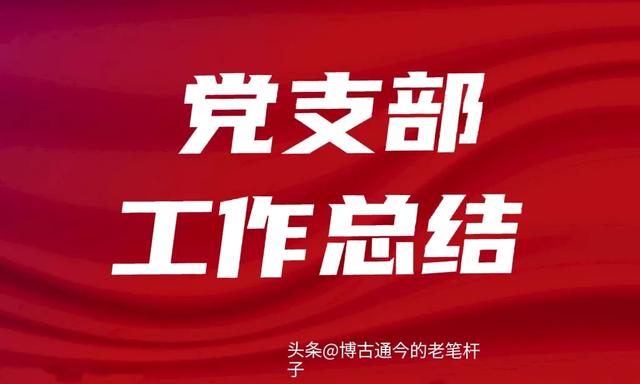 党支部
工作总结

头条@博古通今的老笔杆子